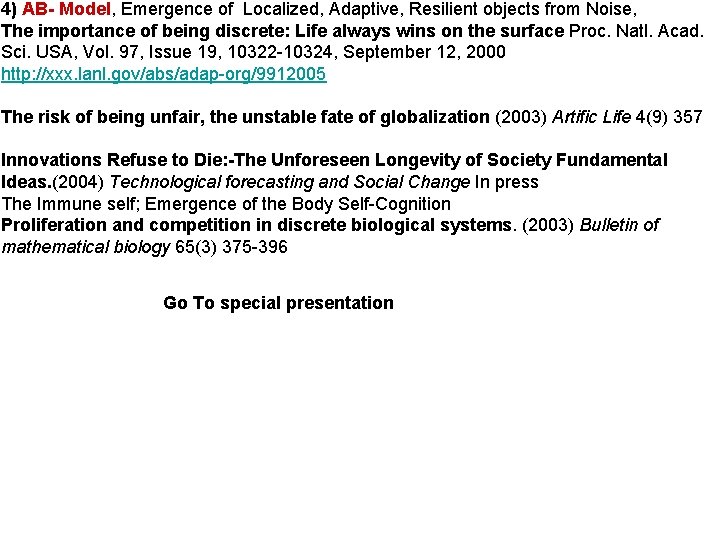 4) AB- Model, Emergence of Localized, Adaptive, Resilient objects from Noise,
The importance of being discrete: Life always wins on the surface Proc. Natl. Acad. Sci. USA, Vol. 97, Issue 19, 10322-10324, September 12, 2000
http://xxx.lanl.gov/abs/adap-org/9912005

The risk of being unfair, the unstable fate of globalization (2003) Artific Life 4(9) 357

Innovations Refuse to Die:-The Unforeseen Longevity of Society Fundamental Ideas.(2004) Technological forecasting and Social Change In press
The Immune self; Emergence of the Body Self-Cognition
Proliferation and competition in discrete biological systems. (2003) Bulletin of mathematical biology 65(3) 375-396

Go To special presentation